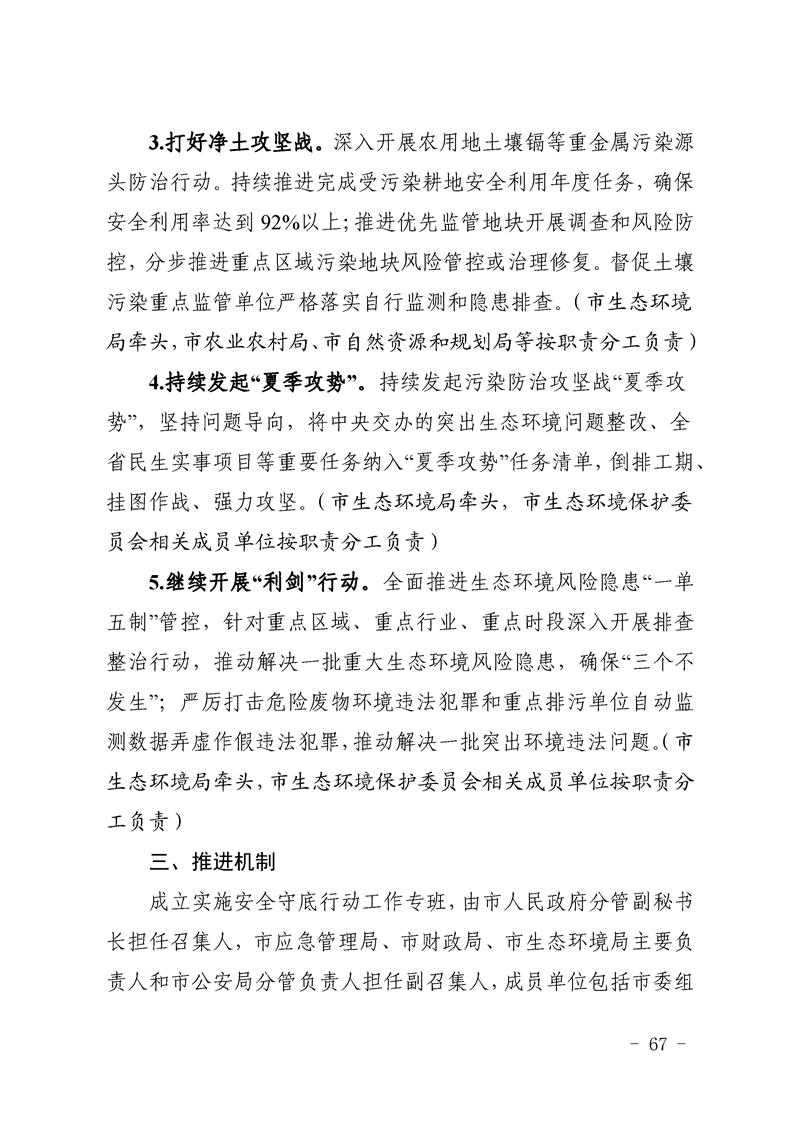 3.打好净土攻坚战。深入开展农用地土壤镉等重金属污染源头防治行动。持续推进完成受污染耕地安全利用年度任务，确保安全利用率达到 92%以上；推进优先监管地块开展调查和风险防控，分步推进重点区域污染地块风险管控或治理修复。督促土壤污染重点监管单位严格落实自行监测和隐患排查。（市生态环境局牵头，市农业农村局、市自然资源和规划局等按职责分工负责）

4.持续发起“夏季攻势”。持续发起污染防治攻坚战“夏季攻势”，坚持问题导向，将中央交办的突出生态环境问题整改、全省民生实事项目等重要任务纳入“夏季攻势”任务清单，倒排工期、挂图作战、强力攻坚。（市生态环境局牵头，市生态环境保护委员会相关成员单位按职责分工负责）

5.继续开展“利剑”行动。全面推进生态环境风险隐患“一单五制”管控，针对重点区域、重点行业、重点时段深入开展排查整治行动，推动解决一批重大生态环境风险隐患，确保“三个不发生”；严厉打击危险废物环境违法犯罪和重点排污单位自动监测数据弄虚作假违法犯罪，推动解决一批突出环境违法问题。（市生态环境局牵头，市生态环境保护委员会相关成员单位按职责分工负责）

三、推进机制

成立实施安全守底行动工作专班，由市人民政府分管副秘书长担任召集人，市应急管理局、市财政局、市生态环境局主要负责人和市公安局分管负责人担任副召集人，成员单位包括市委组

- 67 -